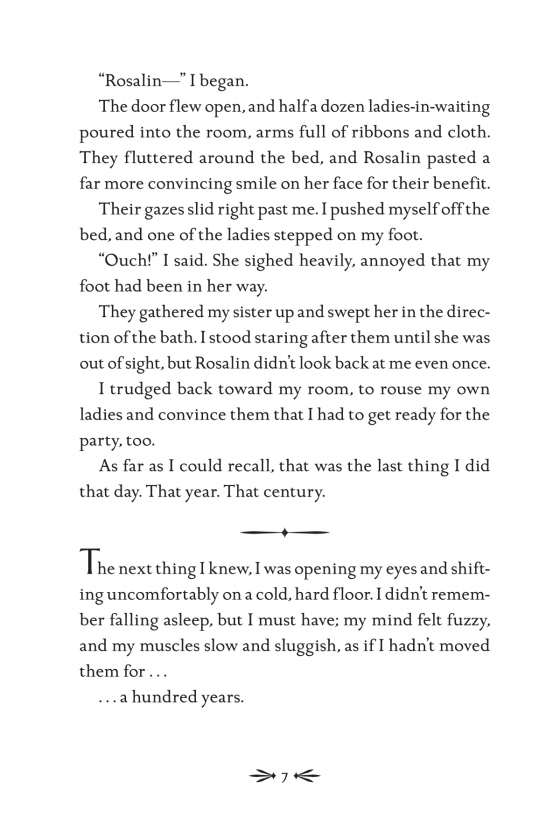 "Rosalin—" I began.

The door flew open, and half a dozen ladies-in-waiting poured into the room, arms full of ribbons and cloth. They fluttered around the bed, and Rosalin pasted a far more convincing smile on her face for their benefit.

Their gazes slid right past me. I pushed myself off the bed, and one of the ladies stepped on my foot.

"Ouch!" I said. She sighed heavily, annoyed that my foot had been in her way.

They gathered my sister up and swept her in the direction of the bath. I stood staring after them until she was out of sight, but Rosalin didn't look back at me even once.

I trudged back toward my room, to rouse my own ladies and convince them that I had to get ready for the party, too.

As far as I could recall, that was the last thing I did that day. That year. That century.

The next thing I knew, I was opening my eyes and shifting uncomfortably on a cold, hard floor. I didn't remember falling asleep, but I must have; my mind felt fuzzy, and my muscles slow and sluggish, as if I hadn't moved them for . . .

. . . a hundred years.

7